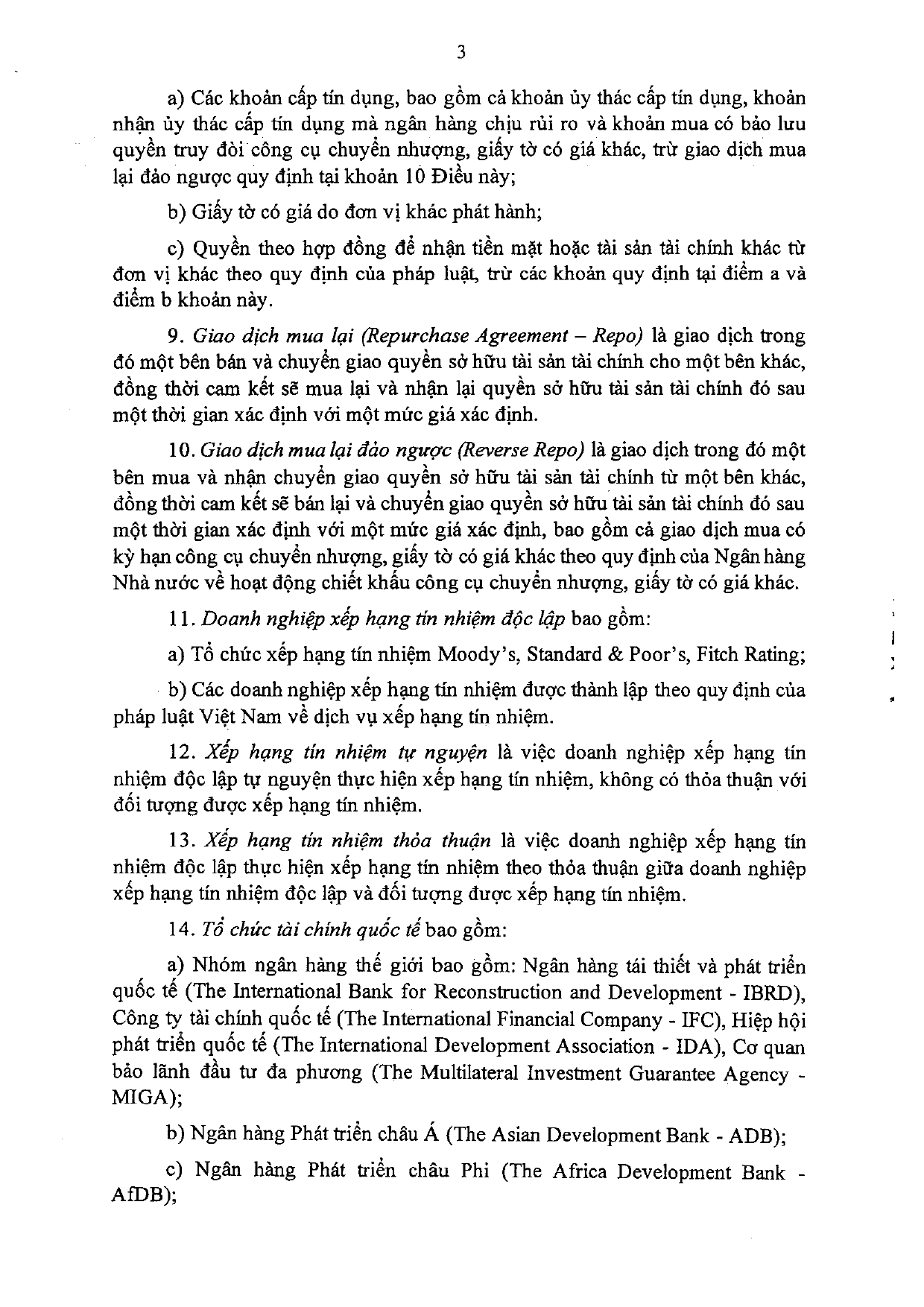 3

a) Các khoản cấp tín dụng, bao gồm cả khoản ủy thác cấp tín dụng, khoản nhận ủy thác cấp tín dụng mà ngân hàng chịu rủi ro và khoản mua có bảo lưu quyền truy đòi công cụ chuyển nhượng, giấy tờ có giá khác, trừ giao dịch mua lại đảo ngược quy định tại khoản 10 Điều này;

b) Giấy tờ có giá do đơn vị khác phát hành;

c) Quyền theo hợp đồng để nhận tiền mặt hoặc tài sản tài chính khác từ đơn vị khác theo quy định của pháp luật, trừ các khoản quy định tại điểm a và điểm b khoản này.

9. Giao dịch mua lại (Repurchase Agreement – Repo) là giao dịch trong đó một bên bán và chuyển giao quyền sở hữu tài sản tài chính cho một bên khác, đồng thời cam kết sẽ mua lại và nhận lại quyền sở hữu tài sản tài chính đó sau một thời gian xác định với một mức giá xác định.

10. Giao dịch mua lại đảo ngược (Reverse Repo) là giao dịch trong đó một bên mua và nhận chuyển giao quyền sở hữu tài sản tài chính từ một bên khác, đồng thời cam kết sẽ bán lại và chuyển giao quyền sở hữu tài sản tài chính đó sau một thời gian xác định với một mức giá xác định, bao gồm cả giao dịch mua có kỳ hạn công cụ chuyển nhượng, giấy tờ có giá khác theo quy định của Ngân hàng Nhà nước về hoạt động chiết khấu công cụ chuyển nhượng, giấy tờ có giá khác.

11. Doanh nghiệp xếp hạng tín nhiệm độc lập bao gồm:

a) Tổ chức xếp hạng tín nhiệm Moody's, Standard & Poor's, Fitch Rating;

b) Các doanh nghiệp xếp hạng tín nhiệm được thành lập theo quy định của pháp luật Việt Nam về dịch vụ xếp hạng tín nhiệm.

12. Xếp hạng tín nhiệm tự nguyện là việc doanh nghiệp xếp hạng tín nhiệm độc lập tự nguyện thực hiện xếp hạng tín nhiệm, không có thỏa thuận với đối tượng được xếp hạng tín nhiệm.

13. Xếp hạng tín nhiệm thỏa thuận là việc doanh nghiệp xếp hạng tín nhiệm độc lập thực hiện xếp hạng tín nhiệm theo thỏa thuận giữa doanh nghiệp xếp hạng tín nhiệm độc lập và đối tượng được xếp hạng tín nhiệm.

14. Tổ chức tài chính quốc tế bao gồm:

a) Nhóm ngân hàng thế giới bao gồm: Ngân hàng tái thiết và phát triển quốc tế (The International Bank for Reconstruction and Development - IBRD), Công ty tài chính quốc tế (The International Financial Company - IFC), Hiệp hội phát triển quốc tế (The International Development Association - IDA), Cơ quan bảo lãnh đầu tư đa phương (The Multilateral Investment Guarantee Agency - MIGA);

b) Ngân hàng Phát triển châu Á (The Asian Development Bank - ADB);

c) Ngân hàng Phát triển châu Phi (The Africa Development Bank - AfDB);